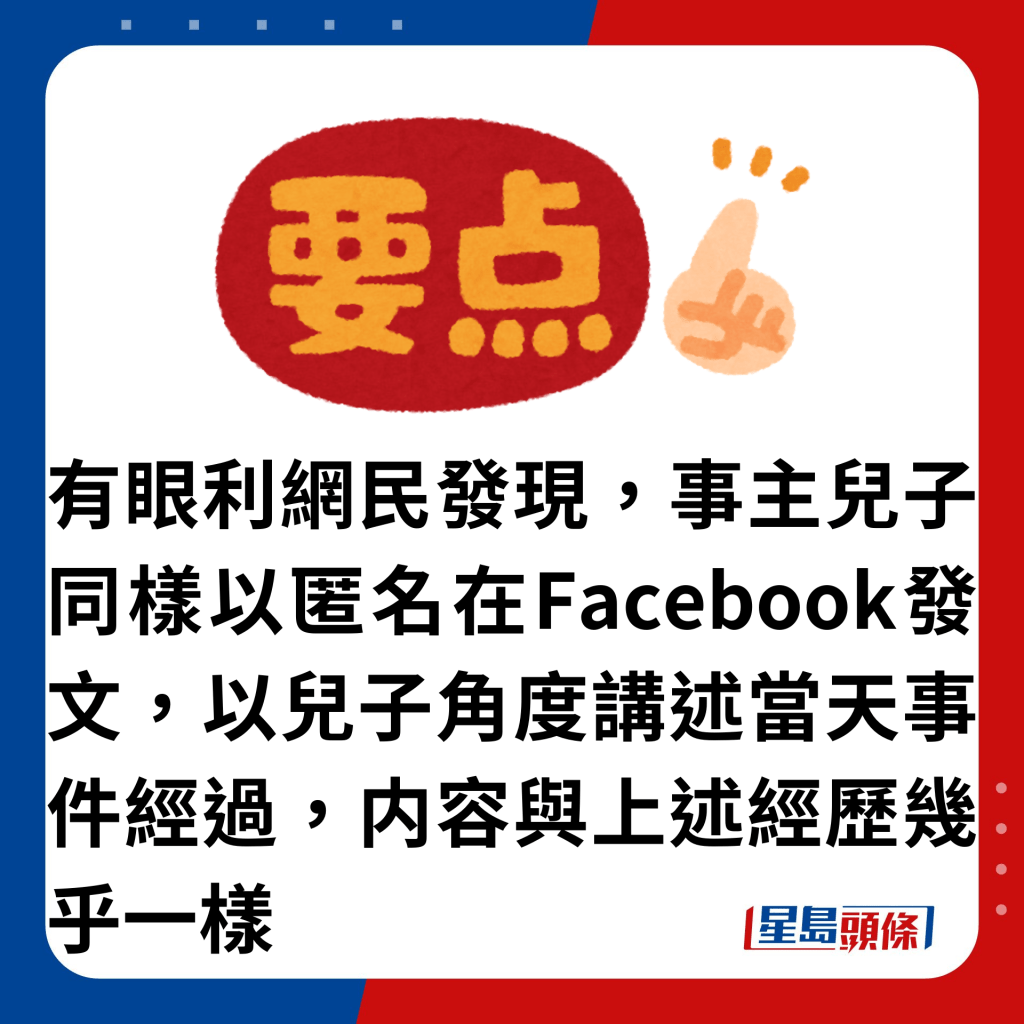 要点

有眼利網民發現，事主兒子同樣以匿名在Facebook發文，以兒子角度講述當天事件經過，内容與上述經歷幾乎一樣

星島頭條